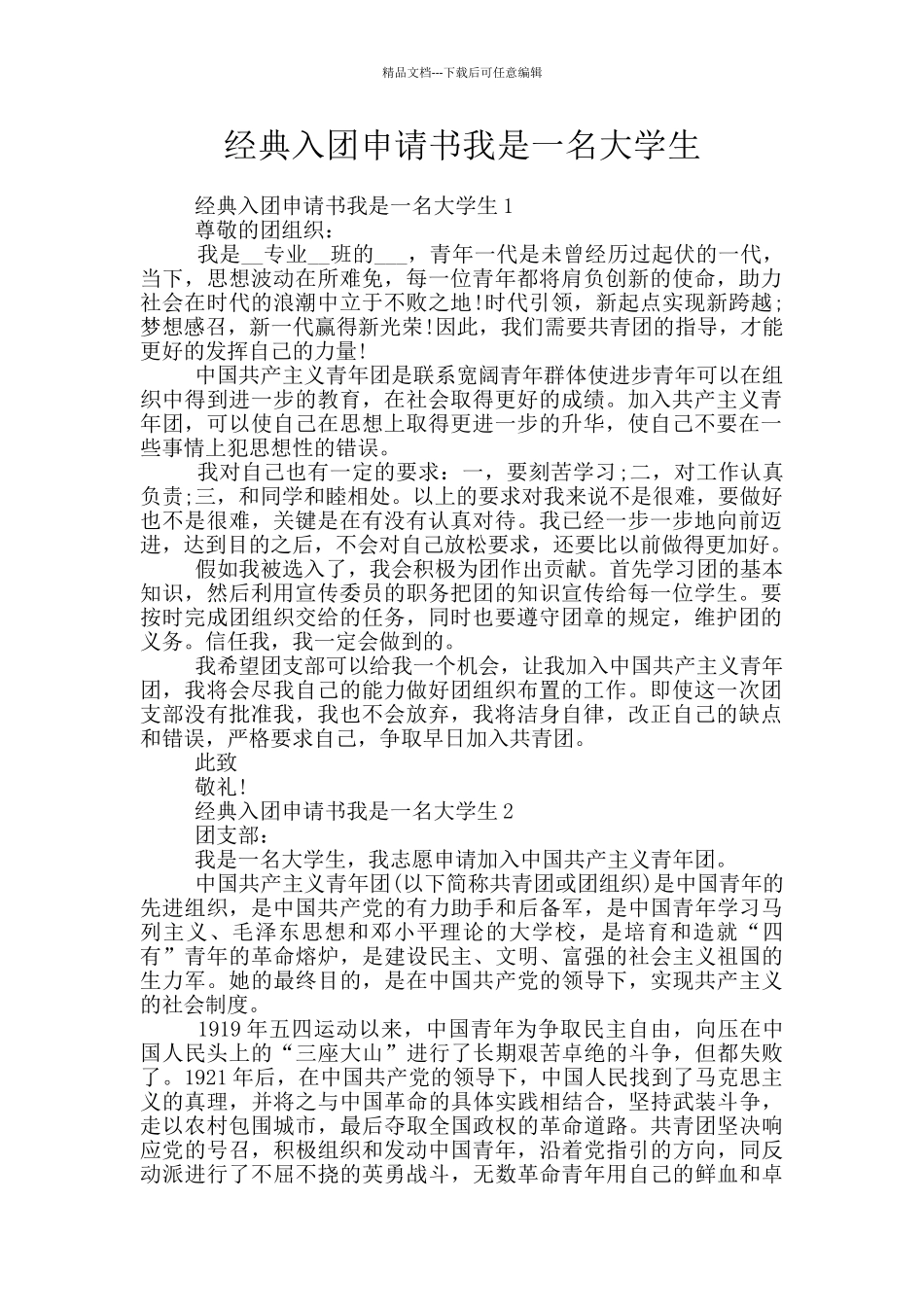 精品文档---下载后可任意编辑

经典入团申请书我是一名大学生

经典入团申请书我是一名大学生 1

尊敬的团组织：

我是__专业__班的___，青年一代是未曾经历过起伏的一代，当下，思想波动在所难免，每一位青年都将肩负创新的使命，助力社会在时代的浪潮中立于不败之地!时代引领，新起点实现新跨越;梦想感召，新一代赢得新光荣!因此，我们需要共青团的指导，才能更好的发挥自己的力量!

中国共产主义青年团是联系宽阔青年群体使进步青年可以在组织中得到进一步的教育，在社会取得更好的成绩。加入共产主义青年团，可以使自己在思想上取得更进一步的升华，使自己不要在一些事情上犯思想性的错误。

我对自己也有一定的要求：一，要刻苦学习;二，对工作认真负责;三，和同学和睦相处。以上的要求对我来说不是很难，要做好也不是很难，关键是在有没有认真对待。我已经一步一步地向前迈进，达到目的之后，不会对自己放松要求，还要比以前做得更加好。

假如我被选入了，我会积极为团作出贡献。首先学习团的基本知识，然后利用宣传委员的职务把团的知识宣传给每一位学生。要按时完成团组织交给的任务，同时也要遵守团章的规定，维护团的义务。信任我，我一定会做到的。

我希望团支部可以给我一个机会，让我加入中国共产主义青年团，我将会尽我自己的能力做好团组织布置的工作。即使这一次团支部没有批准我，我也不会放弃，我将洁身自律，改正自己的缺点和错误，严格要求自己，争取早日加入共青团。

此致

敬礼!

经典入团申请书我是一名大学生 2

团支部：

我是一名大学生，我志愿申请加入中国共产主义青年团。

中国共产主义青年团(以下简称共青团或团组织)是中国青年的先进组织，是中国共产党的有力助手和后备军，是中国青年学习马列主义、毛泽东思想和邓小平理论的大学校，是培育和造就“四有”青年的革命熔炉，是建设民主、文明、富强的社会主义祖国的生力军。她的最终目的，是在中国共产党的领导下，实现共产主义的社会制度。

1919 年五四运动以来，中国青年为争取民主自由，向压在中国人民头上的“三座大山”进行了长期艰苦卓绝的斗争，但都失败了。1921 年后，在中国共产党的领导下，中国人民找到了马克思主义的真理，并将之与中国革命的具体实践相结合，坚持武装斗争，走以农村包围城市，最后夺取全国政权的革命道路。共青团坚决响应党的号召，积极组织和发动中国青年，沿着党指引的方向，同反动派进行了不屈不挠的英勇战斗，无数革命青年用自己的鲜血和卓